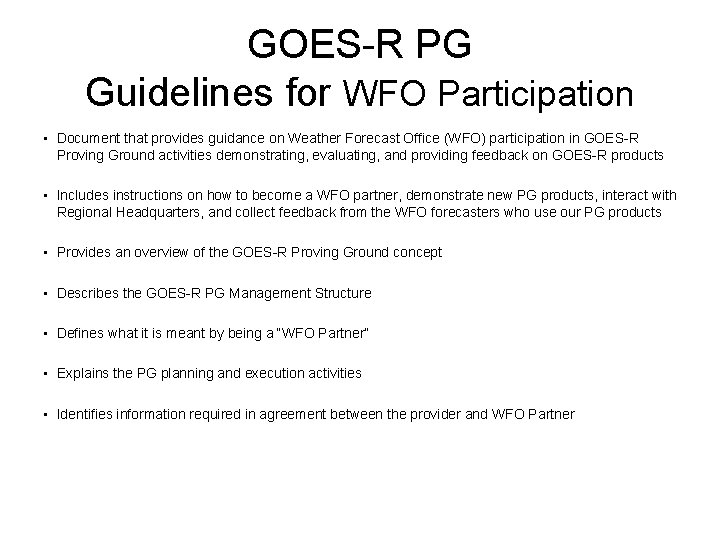 GOES-R PG
Guidelines for WFO Participation

• Document that provides guidance on Weather Forecast Office (WFO) participation in GOES-R Proving Ground activities demonstrating, evaluating, and providing feedback on GOES-R products

• Includes instructions on how to become a WFO partner, demonstrate new PG products, interact with Regional Headquarters, and collect feedback from the WFO forecasters who use our PG products

• Provides an overview of the GOES-R Proving Ground concept

• Describes the GOES-R PG Management Structure

• Defines what it is meant by being a "WFO Partner"

• Explains the PG planning and execution activities

• Identifies information required in agreement between the provider and WFO Partner